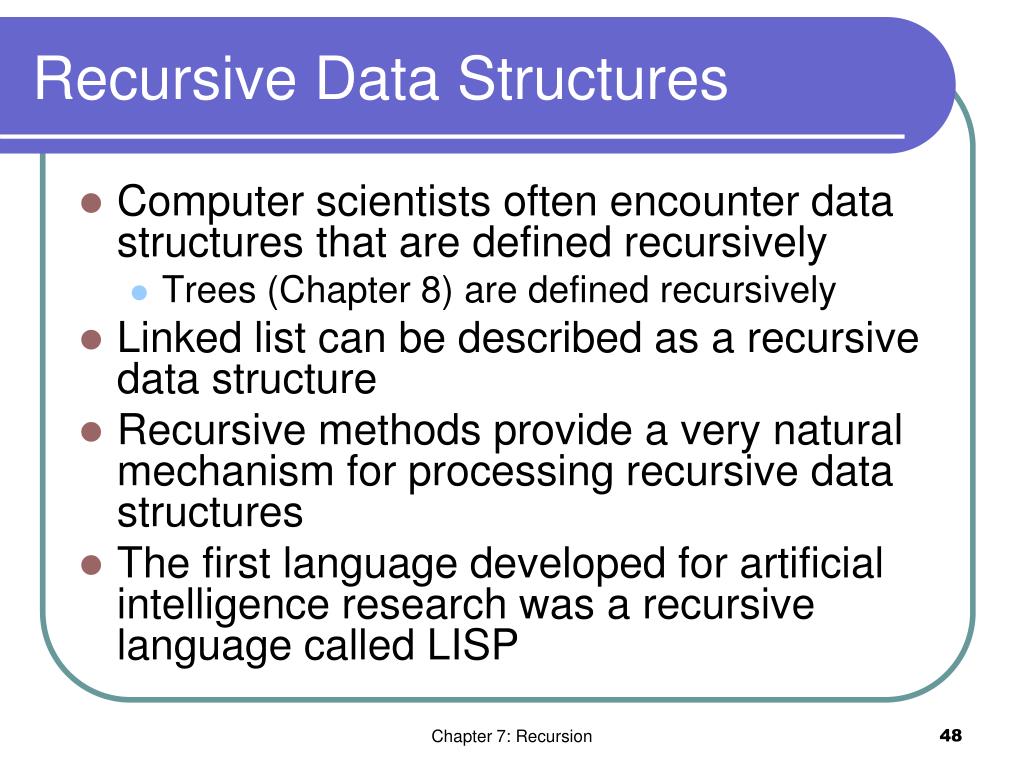 Recursive Data Structures

- Computer scientists often encounter data structures that are defined recursively
  - Trees (Chapter 8) are defined recursively
- Linked list can be described as a recursive data structure
- Recursive methods provide a very natural mechanism for processing recursive data structures
- The first language developed for artificial intelligence research was a recursive language called LISP

Chapter 7: Recursion

48